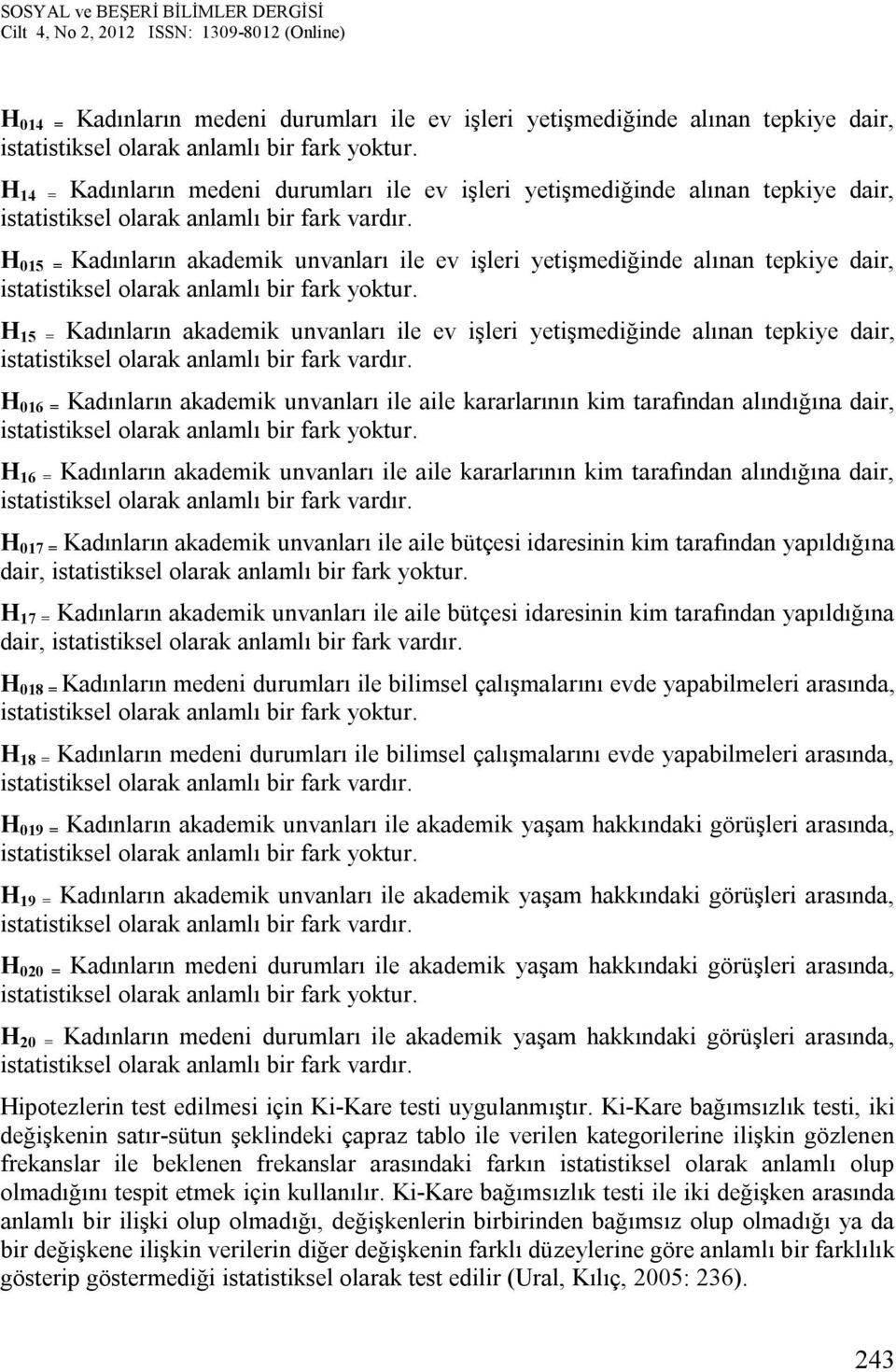 SOSYAL ve BEŞERİ BİLİMLER DERGİSİ
Cilt 4, No 2, 2012 ISSN: 1309-8012 (Online)

$H_{014}$ = Kadınların medeni durumları ile ev işleri yetişmediğinde alınan tepkiye dair, istatistiksel olarak anlamlı bir fark yoktur.

$H_{14}$ = Kadınların medeni durumları ile ev işleri yetişmediğinde alınan tepkiye dair, istatistiksel olarak anlamlı bir fark vardır.

$H_{015}$ = Kadınların akademik unvanları ile ev işleri yetişmediğinde alınan tepkiye dair, istatistiksel olarak anlamlı bir fark yoktur.

$H_{15}$ = Kadınların akademik unvanları ile ev işleri yetişmediğinde alınan tepkiye dair, istatistiksel olarak anlamlı bir fark vardır.

$H_{016}$ = Kadınların akademik unvanları ile aile kararlarının kim tarafından alındığına dair, istatistiksel olarak anlamlı bir fark yoktur.

$H_{16}$ = Kadınların akademik unvanları ile aile kararlarının kim tarafından alındığına dair, istatistiksel olarak anlamlı bir fark vardır.

$H_{017}$ = Kadınların akademik unvanları ile aile bütçesi idaresinin kim tarafından yapıldığına dair, istatistiksel olarak anlamlı bir fark yoktur.

$H_{17}$ = Kadınların akademik unvanları ile aile bütçesi idaresinin kim tarafından yapıldığına dair, istatistiksel olarak anlamlı bir fark vardır.

$H_{018}$ = Kadınların medeni durumları ile bilimsel çalışmalarını evde yapabilmeleri arasında, istatistiksel olarak anlamlı bir fark yoktur.

$H_{18}$ = Kadınların medeni durumları ile bilimsel çalışmalarını evde yapabilmeleri arasında, istatistiksel olarak anlamlı bir fark vardır.

$H_{019}$ = Kadınların akademik unvanları ile akademik yaşam hakkındaki görüşleri arasında, istatistiksel olarak anlamlı bir fark yoktur.

$H_{19}$ = Kadınların akademik unvanları ile akademik yaşam hakkındaki görüşleri arasında, istatistiksel olarak anlamlı bir fark vardır.

$H_{020}$ = Kadınların medeni durumları ile akademik yaşam hakkındaki görüşleri arasında, istatistiksel olarak anlamlı bir fark yoktur.

$H_{20}$ = Kadınların medeni durumları ile akademik yaşam hakkındaki görüşleri arasında, istatistiksel olarak anlamlı bir fark vardır.

Hipotezlerin test edilmesi için Ki-Kare testi uygulanmıştır. Ki-Kare bağımsızlık testi, iki değişkenin satır-sütun şeklindeki çapraz tablo ile verilen kategorilerine ilişkin gözlenen frekanslar ile beklenen frekanslar arasındaki farkın istatistiksel olarak anlamlı olup olmadığını tespit etmek için kullanılır. Ki-Kare bağımsızlık testi ile iki değişken arasında anlamlı bir ilişki olup olmadığı, değişkenlerin birbirinden bağımsız olup olmadığı ya da bir değişkene ilişkin verilerin diğer değişkenin farklı düzeylerine göre anlamlı bir farklılık gösterip göstermediği istatistiksel olarak test edilir (Ural, Kılıç, 2005: 236).

243